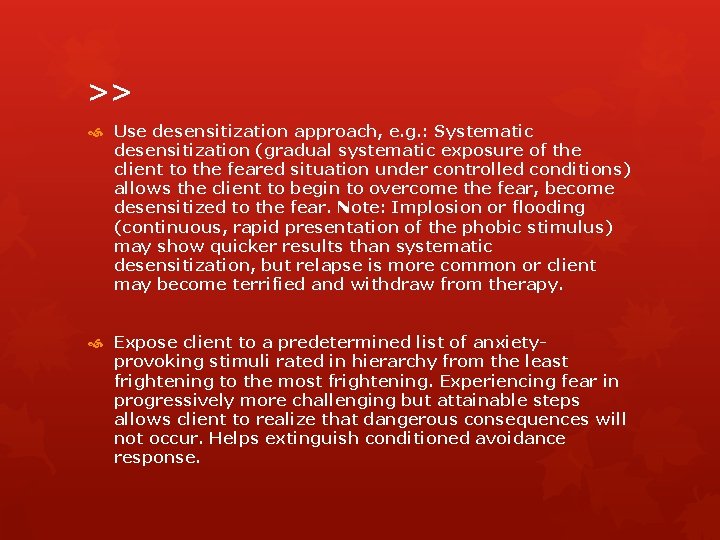 >>

Use desensitization approach, e.g.: Systematic desensitization (gradual systematic exposure of the client to the feared situation under controlled conditions) allows the client to begin to overcome the fear, become desensitized to the fear. Note: Implosion or flooding (continuous, rapid presentation of the phobic stimulus) may show quicker results than systematic desensitization, but relapse is more common or client may become terrified and withdraw from therapy.

Expose client to a predetermined list of anxiety-provoking stimuli rated in hierarchy from the least frightening to the most frightening. Experiencing fear in progressively more challenging but attainable steps allows client to realize that dangerous consequences will not occur. Helps extinguish conditioned avoidance response.